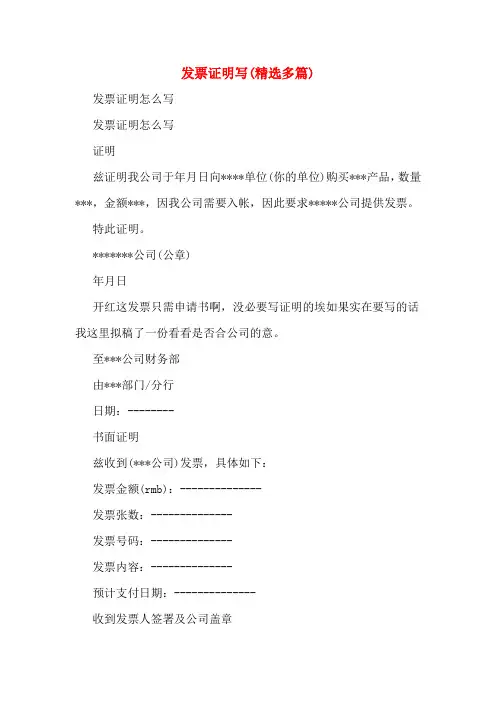 发票证明写(精选多篇)

发票证明怎么写

发票证明怎么写

证明

兹证明我公司于年月日向****单位(你的单位)购买***产品，数量***，金额***，因我公司需要入帐，因此要求*****公司提供发票。

特此证明。

*******公司(公章)

年月日

开红这发票只需申请书啊，没必要写证明的埃如果实在要写的话我这里拟稿了一份看看是否合公司的意。

至***公司财务部

由***部门/分行

日期：--------

书面证明

兹收到(***公司)发票，具体如下：

发票金额(rmb)：--------------

发票张数：--------------

发票号码：--------------

发票内容：--------------

预计支付日期：--------------

收到发票人签署及公司盖章